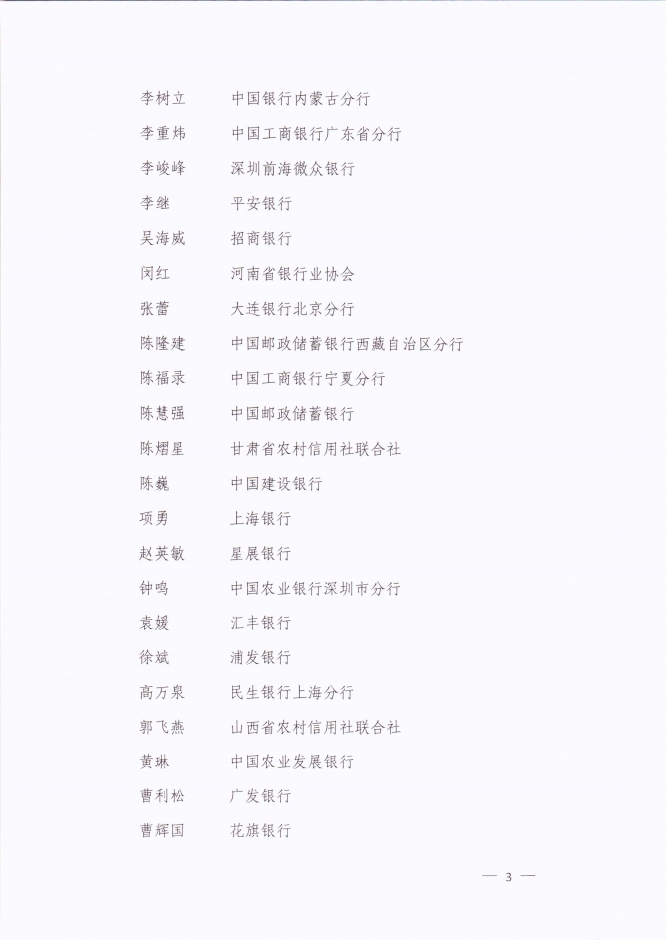 李树立　中国银行内蒙古分行
李重炜　中国工商银行广东省分行
李峻峰　深圳前海微众银行
李继　平安银行
吴海威　招商银行
闵红　河南省银行业协会
张蕾　大连银行北京分行
陈隆建　中国邮政储蓄银行西藏自治区分行
陈福录　中国工商银行宁夏分行
陈慧强　中国邮政储蓄银行
陈熠星　甘肃省农村信用社联合社
陈巍　中国建设银行
项勇　上海银行
赵英敏　星展银行
钟鸣　中国农业银行深圳市分行
袁媛　汇丰银行
徐斌　浦发银行
高万泉　民生银行上海分行
郭飞燕　山西省农村信用社联合社
黄琳　中国农业发展银行
曹利松　广发银行
曹辉国　花旗银行

— 3 —